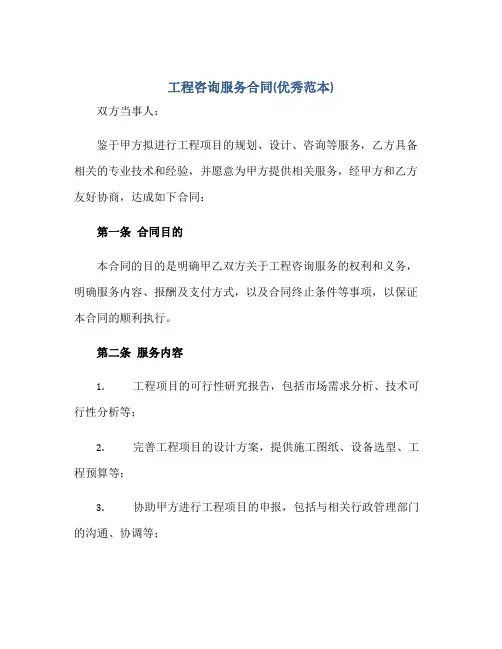 工程咨询服务合同(优秀范本)

双方当事人：

鉴于甲方拟进行工程项目的规划、设计、咨询等服务，乙方具备相关的专业技术和经验，并愿意为甲方提供相关服务，经甲方和乙方友好协商，达成如下合同：

第一条 合同目的

本合同的目的是明确甲乙双方关于工程咨询服务的权利和义务，明确服务内容、报酬及支付方式，以及合同终止条件等事项，以保证本合同的顺利执行。

第二条 服务内容

1. 工程项目的可行性研究报告，包括市场需求分析、技术可行性分析等；

2. 完善工程项目的设计方案，提供施工图纸、设备选型、工程预算等；

3. 协助甲方进行工程项目的申报，包括与相关行政管理部门的沟通、协调等；